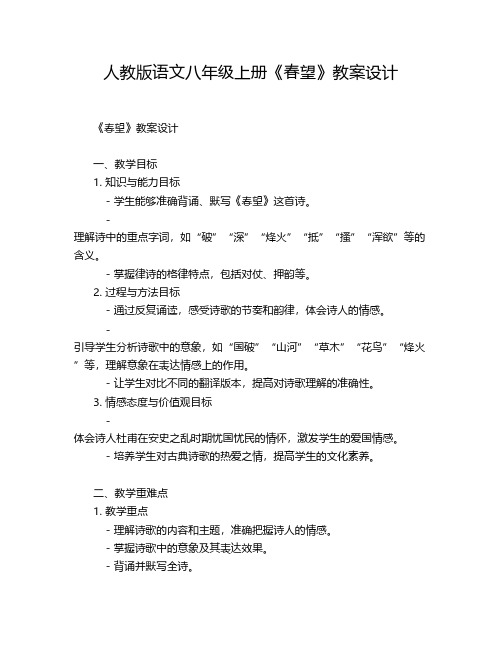 人教版语文八年级上册《春望》教案设计

《春望》教案设计

一、教学目标

1. 知识与能力目标

- 学生能够准确背诵、默写《春望》这首诗。

- 理解诗中的重点字词，如“破”“深”“烽火”“抵”“搔”“浑欲”等的含义。

- 掌握律诗的格律特点，包括对仗、押韵等。

2. 过程与方法目标

- 通过反复诵读，感受诗歌的节奏和韵律，体会诗人的情感。

- 引导学生分析诗歌中的意象，如“国破”“山河”“草木”“花鸟”“烽火”等，理解意象在表达情感上的作用。

- 让学生对比不同的翻译版本，提高对诗歌理解的准确性。

3. 情感态度与价值观目标

- 体会诗人杜甫在安史之乱时期忧国忧民的情怀，激发学生的爱国情感。

- 培养学生对古典诗歌的热爱之情，提高学生的文化素养。

二、教学重难点

1. 教学重点

- 理解诗歌的内容和主题，准确把握诗人的情感。

- 掌握诗歌中的意象及其表达效果。

- 背诵并默写全诗。